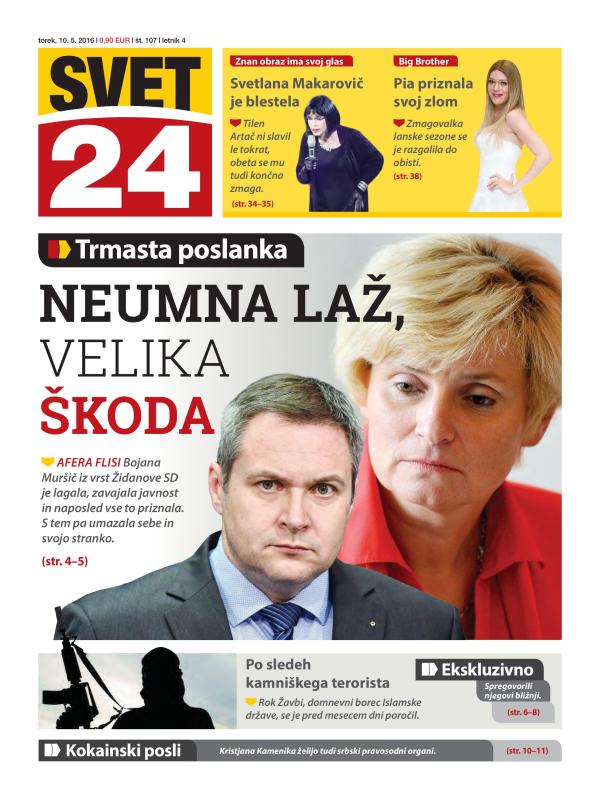 torek, 10. 5. 2016 | 0,90 EUR | št. 107 | letnik 4

SVET 24

Znan obraz ima svoj glas
Svetlana Makarovič je blestela
Tilen Artač ni slavil le tokrat, obeta se mu tudi končna zmaga.
(str. 34–35)

Big Brother
Pia priznala svoj zlom
Zmagovalka lanske sezone se je razgalila do obisti.
(str. 38)

Trmasta poslanka
NEUMNA LAŽ, VELIKA ŠKODA
AFERA FLISI Bojana Muršič iz vrst Židanove SD je lagala, zavajala javnost in naposled vse to priznala. S tem pa umazala sebe in svojo stranko.
(str. 4–5)

Po sledeh kamniškega terorista
Rok Žavbi, domnevni borec Islamske države, se je pred mesecem dni poročil.
Ekskluzivno
Spregovorili njegovi bližnji.
(str. 6–8)

Kokainski posli
Kristjana Kamenika želijo tudi srbski pravosodni organi.
(str. 10–11)